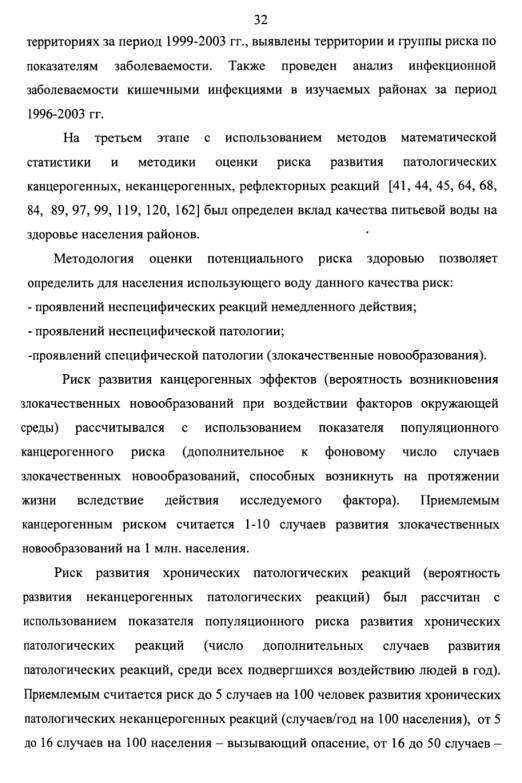 32

территориях за период 1999-2003 гг., выявлены территории и группы риска по показателям заболеваемости. Также проведен анализ инфекционной заболеваемости кишечными инфекциями в изучаемых районах за период 1996-2003 гг.

На третьем этапе с использованием методов математической статистики и методики оценки риска развития патологических канцерогенных, неканцерогенных, рефлекторных реакций [41, 44, 45, 64, 68, 84, 89, 97, 99, 119, 120, 162] был определен вклад качества питьевой воды на здоровье населения районов.

Методология оценки потенциального риска здоровью позволяет определить для населения использующего воду данного качества риск:
- проявлений неспецифических реакций немедленного действия;
- проявлений неспецифической патологии;
-проявлений специфической патологии (злокачественные новообразования).

Риск развития канцерогенных эффектов (вероятность возникновения злокачественных новообразований при воздействии факторов окружающей среды) рассчитывался с использованием показателя популяционного канцерогенного риска (дополнительное к фоновому число случаев злокачественных новообразований, способных возникнуть на протяжении жизни вследствие действия исследуемого фактора). Приемлемым канцерогенным риском считается 1-10 случаев развития злокачественных новообразований на 1 млн. населения.

Риск развития хронических патологических реакций (вероятность развития неканцерогенных патологических реакций) был рассчитан с использованием показателя популяционного риска развития хронических патологических реакций (число дополнительных случаев развития патологических реакций, среди всех подвергшихся воздействию людей в год). Приемлемым считается риск до 5 случаев на 100 человек развития хронических патологических неканцерогенных реакций (случаев/год на 100 населения), от 5 до 16 случаев на 100 населения – вызывающий опасение, от 16 до 50 случаев –